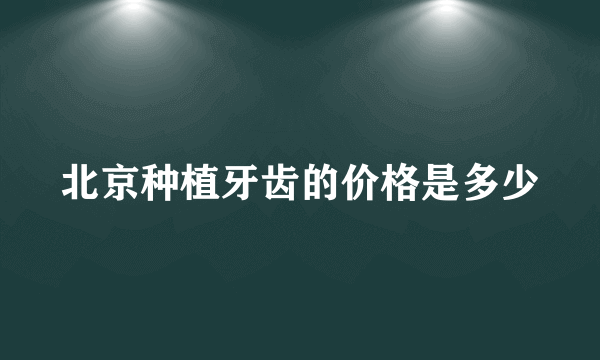 北京种植牙齿的价格是多少